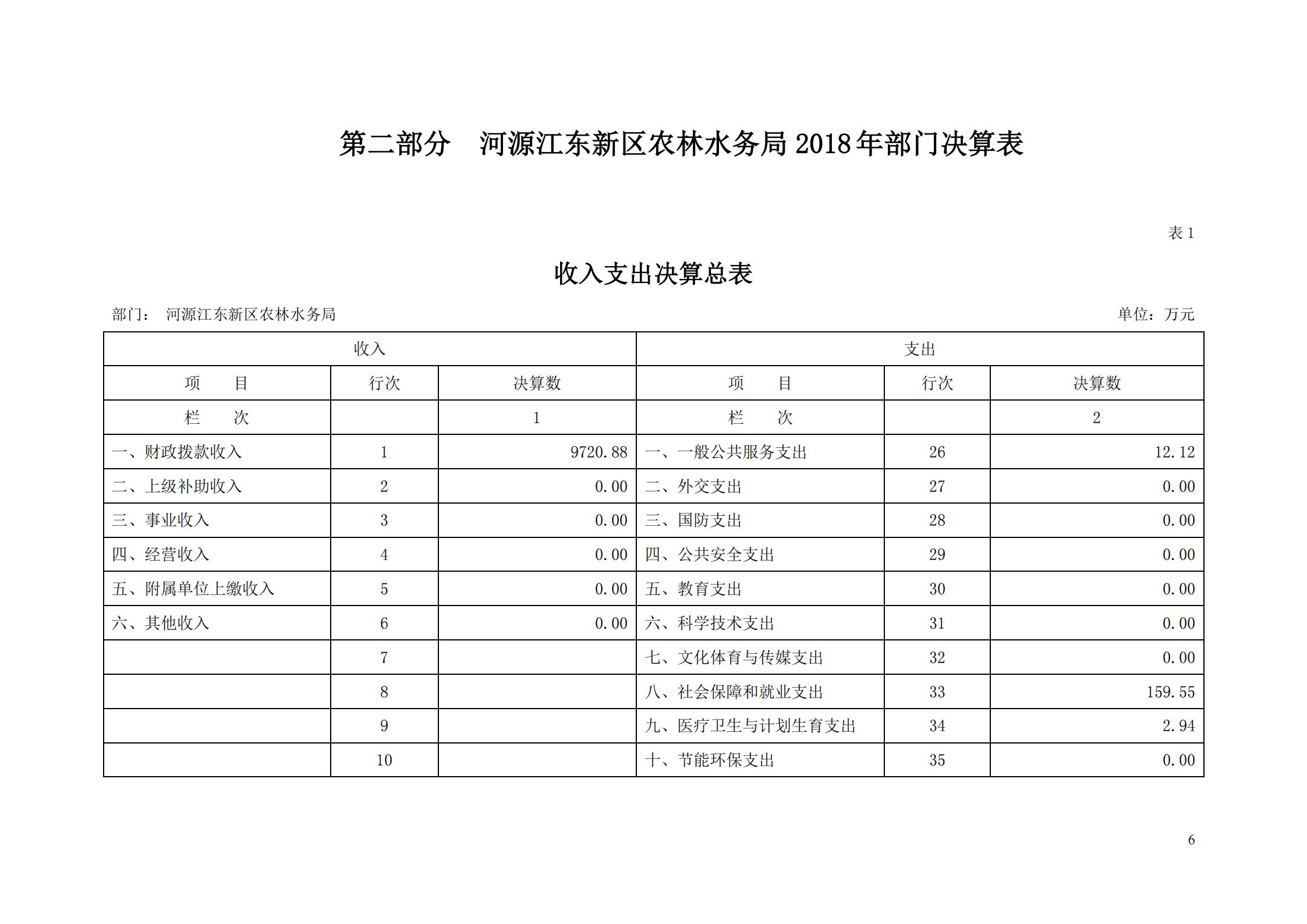 第二部分　河源江东新区农林水务局 2018 年部门决算表

表 1

收入支出决算总表

部门：　河源江东新区农林水务局

单位：万元

| 收入 | | | 支出 | | |
|---|---|---|---|---|---|
| 项　　目 | 行次 | 决算数 | 项　　目 | 行次 | 决算数 |
| 栏　　次 | | 1 | 栏　　次 | | 2 |
| 一、财政拨款收入 | 1 | 9720.88 | 一、一般公共服务支出 | 26 | 12.12 |
| 二、上级补助收入 | 2 | 0.00 | 二、外交支出 | 27 | 0.00 |
| 三、事业收入 | 3 | 0.00 | 三、国防支出 | 28 | 0.00 |
| 四、经营收入 | 4 | 0.00 | 四、公共安全支出 | 29 | 0.00 |
| 五、附属单位上缴收入 | 5 | 0.00 | 五、教育支出 | 30 | 0.00 |
| 六、其他收入 | 6 | 0.00 | 六、科学技术支出 | 31 | 0.00 |
| | 7 | | 七、文化体育与传媒支出 | 32 | 0.00 |
| | 8 | | 八、社会保障和就业支出 | 33 | 159.55 |
| | 9 | | 九、医疗卫生与计划生育支出 | 34 | 2.94 |
| | 10 | | 十、节能环保支出 | 35 | 0.00 |

6